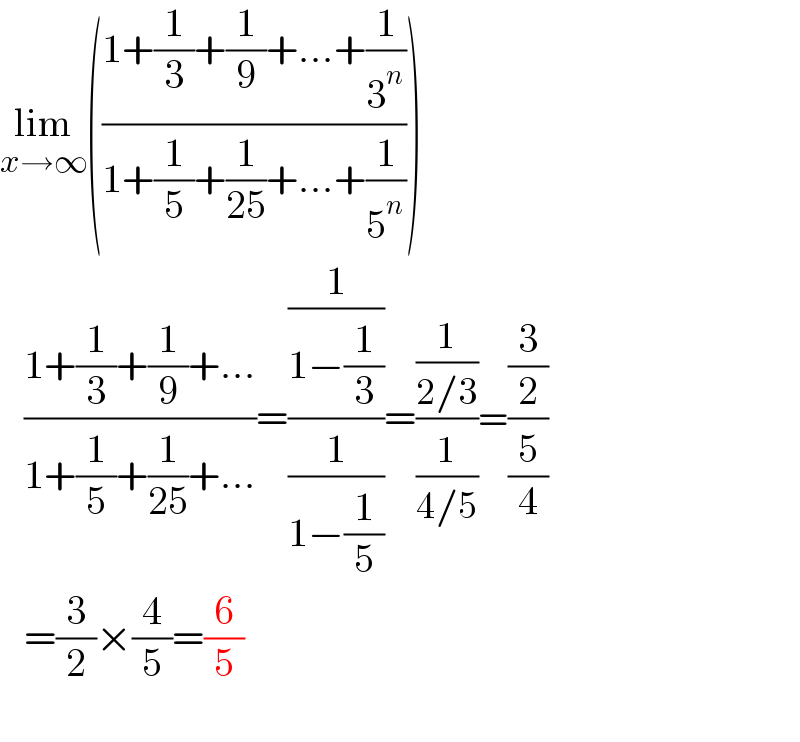 $\lim_{x\to\infty}\left(\frac{1+\frac{1}{3}+\frac{1}{9}+...+\frac{1}{3^n}}{1+\frac{1}{5}+\frac{1}{25}+...+\frac{1}{5^n}}\right)$

$\frac{1+\frac{1}{3}+\frac{1}{9}+...}{1+\frac{1}{5}+\frac{1}{25}+...}=\frac{\frac{1}{1-\frac{1}{3}}}{\frac{1}{1-\frac{1}{5}}}=\frac{\frac{1}{2/3}}{\frac{1}{4/5}}=\frac{\frac{3}{2}}{\frac{5}{4}}$

$=\frac{3}{2}\times\frac{4}{5}=\frac{6}{5}$